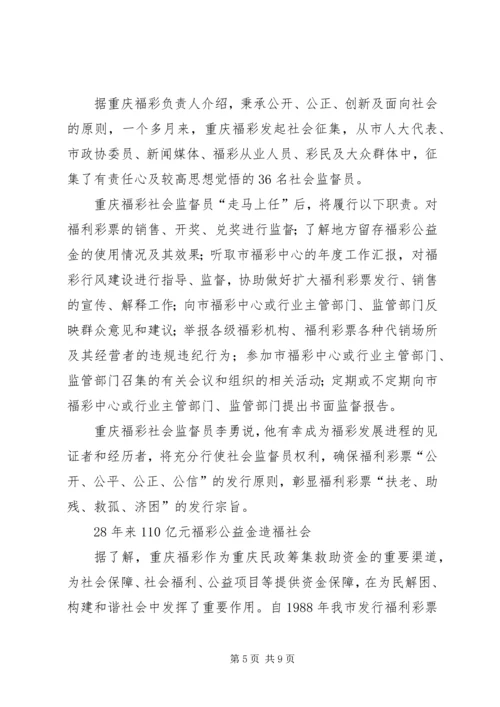 据重庆福彩负责人介绍，秉承公开、公正、创新及面向社会的原则，一个多月来，重庆福彩发起社会征集，从市人大代表、市政协委员、新闻媒体、福彩从业人员、彩民及大众群体中，征集了有责任心及较高思想觉悟的 36 名社会监督员。

重庆福彩社会监督员“走马上任”后，将履行以下职责。对福利彩票的销售、开奖、兑奖进行监督；了解地方留存福彩公益金的使用情况及其效果；听取市福彩中心的年度工作汇报，对福彩行风建设进行指导、监督，协助做好扩大福利彩票发行、销售的宣传、解释工作；向市福彩中心或行业主管部门、监管部门反映群众意见和建议；举报各级福彩机构、福利彩票各种代销场所及其经营者的违规违纪行为；参加市福彩中心或行业主管部门、监管部门召集的有关会议和组织的相关活动；定期或不定期向市福彩中心或行业主管部门、监管部门提出书面监督报告。

重庆福彩社会监督员李勇说，他有幸成为福彩发展进程的见证者和经历者，将充分行使社会监督员权利，确保福利彩票“公开、公平、公正、公信”的发行原则，彰显福利彩票“扶老、助残、救孤、济困”的发行宗旨。

28 年来 110 亿元福彩公益金造福社会

据了解，重庆福彩作为重庆民政筹集救助资金的重要渠道，为社会保障、社会福利、公益项目等提供资金保障，在为民解困、构建和谐社会中发挥了重要作用。自 1988 年我市发行福利彩票

第 5 页 共 9 页